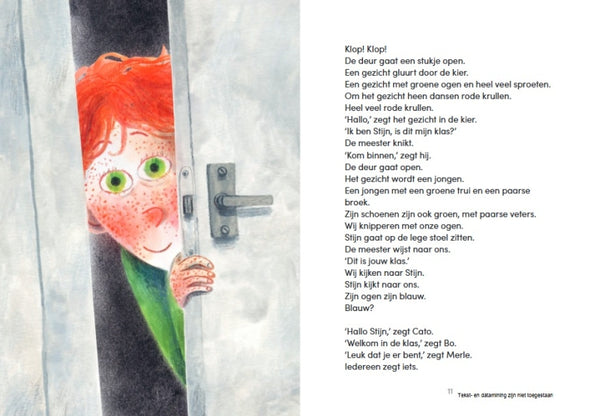 Klop! Klop!
De deur gaat een stukje open.
Een gezicht gluurt door de kier.
Een gezicht met groene ogen en heel veel sproeten.
Om het gezicht heen dansen rode krullen.
Heel veel rode krullen.
'Hallo,' zegt het gezicht in de kier.
'Ik ben Stijn, is dit mijn klas?'
De meester knikt.
'Kom binnen,' zegt hij.
De deur gaat open.
Het gezicht wordt een jongen.
Een jongen met een groene trui en een paarse broek.
Zijn schoenen zijn ook groen, met paarse veters.
Wij knipperen met onze ogen.
Stijn gaat op de lege stoel zitten.
De meester wijst naar ons.
'Dit is jouw klas.'
Wij kijken naar Stijn.
Stijn kijkt naar ons.
Zijn ogen zijn blauw.
Blauw?

'Hallo Stijn,' zegt Cato.
'Welkom in de klas,' zegt Bo.
'Leuk dat je er bent,' zegt Merle.
Iedereen zegt iets.

11 Tekst- en datamining zijn niet toegestaan